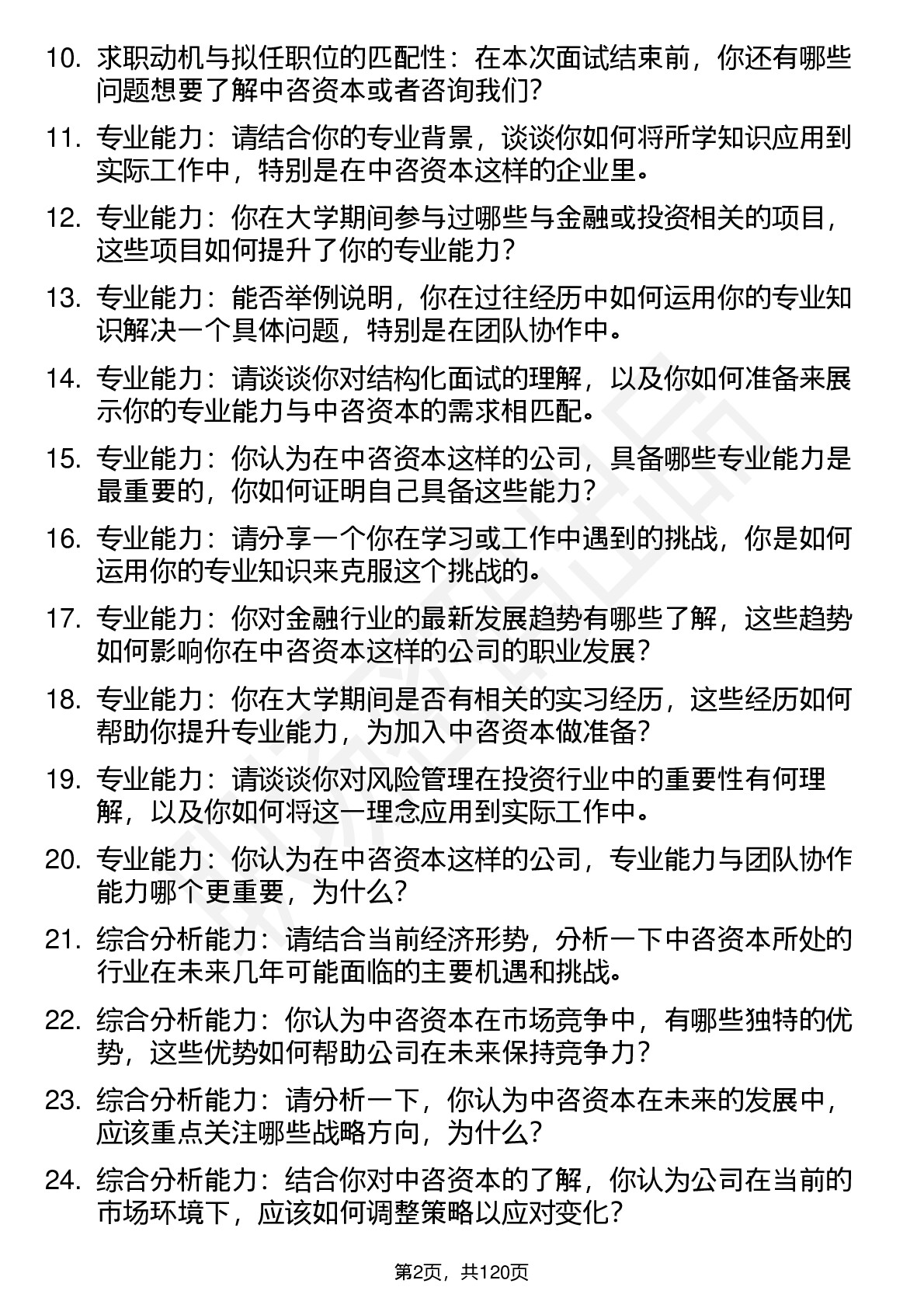 10. 求职动机与拟任职位的匹配性：在本次面试结束前，你还有哪些问题想要了解中咨资本或者咨询我们？

11. 专业能力：请结合你的专业背景，谈谈你如何将所学知识应用到实际工作中，特别是在中咨资本这样的企业里。

12. 专业能力：你在大学期间参与过哪些与金融或投资相关的项目，这些项目如何提升了你的专业能力？

13. 专业能力：能否举例说明，你在过往经历中如何运用你的专业知识解决一个具体问题，特别是在团队协作中。

14. 专业能力：请谈谈你对结构化面试的理解，以及你如何准备来展示你的专业能力与中咨资本的需求相匹配。

15. 专业能力：你认为在中咨资本这样的公司，具备哪些专业能力是最重要的，你如何证明自己具备这些能力？

16. 专业能力：请分享一个你在学习或工作中遇到的挑战，你是如何运用你的专业知识来克服这个挑战的。

17. 专业能力：你对金融行业的最新发展趋势有哪些了解，这些趋势如何影响你在中咨资本这样的公司的职业发展？

18. 专业能力：你在大学期间是否有相关的实习经历，这些经历如何帮助你提升专业能力，为加入中咨资本做准备？

19. 专业能力：请谈谈你对风险管理在投资行业中的重要性有何理解，以及你如何将这一理念应用到实际工作中。

20. 专业能力：你认为在中咨资本这样的公司，专业能力与团队协作能力哪个更重要，为什么？

21. 综合分析能力：请结合当前经济形势，分析一下中咨资本所处的行业在未来几年可能面临的主要机遇和挑战。

22. 综合分析能力：你认为中咨资本在市场竞争中，有哪些独特的优势，这些优势如何帮助公司在未来保持竞争力？

23. 综合分析能力：请分析一下，你认为中咨资本在未来的发展中，应该重点关注哪些战略方向，为什么？

24. 综合分析能力：结合你对中咨资本的了解，你认为公司在当前的市场环境下，应该如何调整策略以应对变化？

第2页，共120页